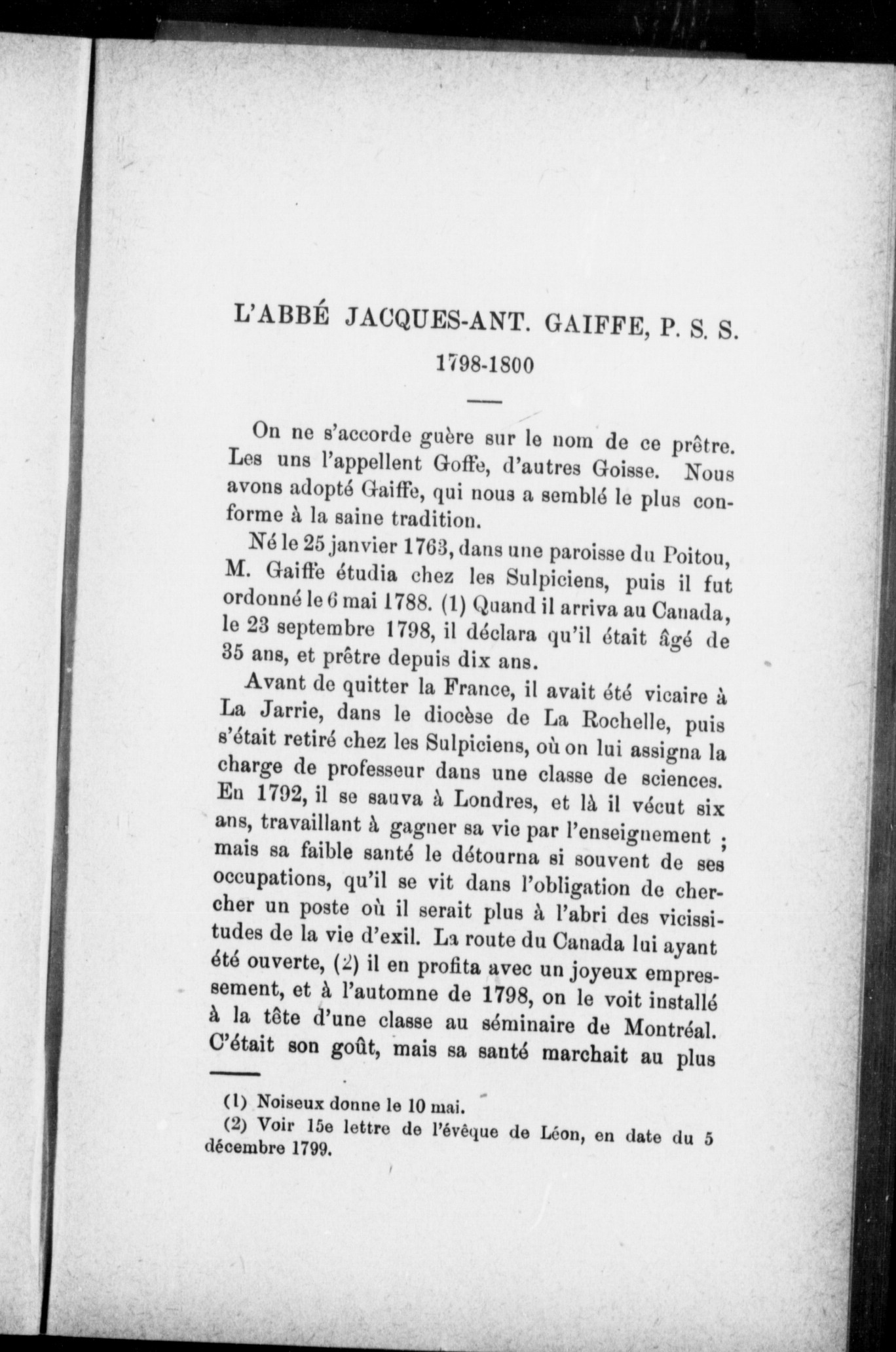 L'ABBÉ JACQUES-ANT. GAIFFE, P. S. S.

1798-1800

On ne s'accorde guère sur le nom de ce prêtre. Les uns l'appellent Goffe, d'autres Goisse. Nous avons adopté Gaiffe, qui nous a semblé le plus conforme à la saine tradition.

Né le 25 janvier 1763, dans une paroisse du Poitou, M. Gaiffe étudia chez les Sulpiciens, puis il fut ordonné le 6 mai 1788. (1) Quand il arriva au Canada, le 23 septembre 1798, il déclara qu'il était âgé de 35 ans, et prêtre depuis dix ans.

Avant de quitter la France, il avait été vicaire à La Jarrie, dans le diocèse de La Rochelle, puis s'était retiré chez les Sulpiciens, où on lui assigna la charge de professeur dans une classe de sciences. En 1792, il se sauva à Londres, et là il vécut six ans, travaillant à gagner sa vie par l'enseignement ; mais sa faible santé le détourna si souvent de ses occupations, qu'il se vit dans l'obligation de chercher un poste où il serait plus à l'abri des vicissitudes de la vie d'exil. La route du Canada lui ayant été ouverte, (2) il en profita avec un joyeux empressement, et à l'automne de 1798, on le voit installé à la tête d'une classe au séminaire de Montréal. C'était son goût, mais sa santé marchait au plus

(1) Noiseux donne le 10 mai.
(2) Voir 15e lettre de l'évêque de Léon, en date du 5 décembre 1799.